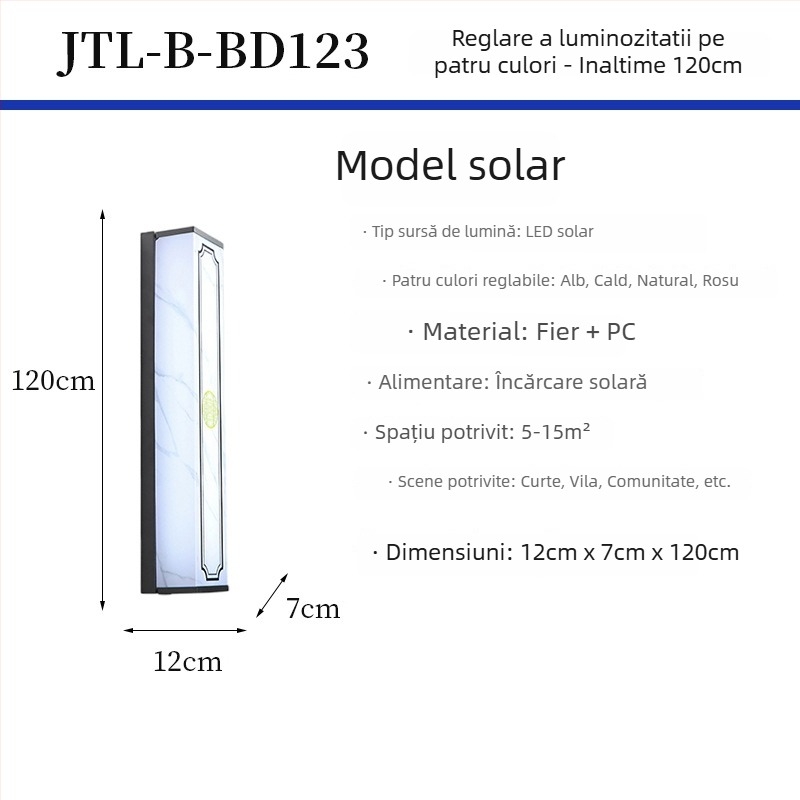 JTL-B-BD123

Reglare a luminozitatii pe patru culori - Inaltime 120cm

Model solar

· Tip sursă de lumină: LED solar

· Patru culori reglabile: Alb, Cald, Natural, Rosu

· Material: Fier + PC

· Alimentare: Încărcare solară

· Spațiu potrivit: 5-15m²

· Scene potrivite: Curte, Vila, Comunitate, etc.

· Dimensiuni: 12cm x 7cm x 120cm

120cm

7cm

12cm